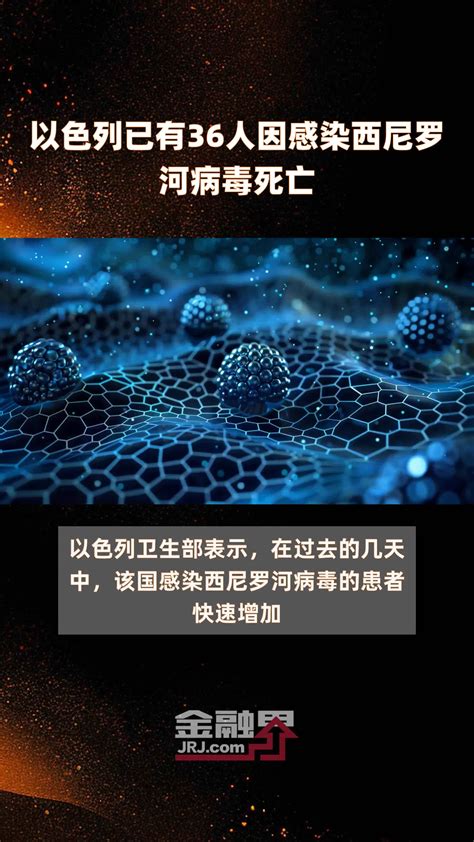 以色列已有36人因感染西尼罗河病毒死亡

以色列卫生部表示，在过去的几天中，该国感染西尼罗河病毒的患者快速增加

金融界
JRJ.com